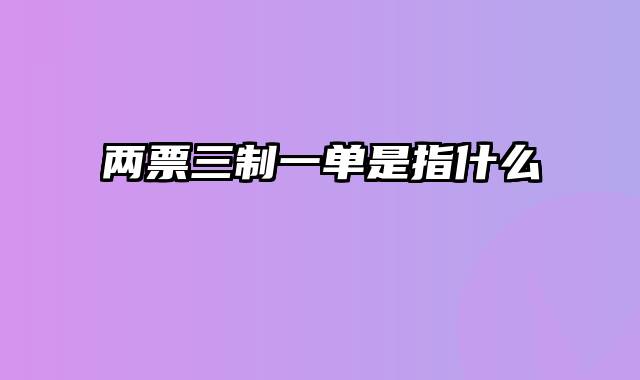 两票三制一单是指什么